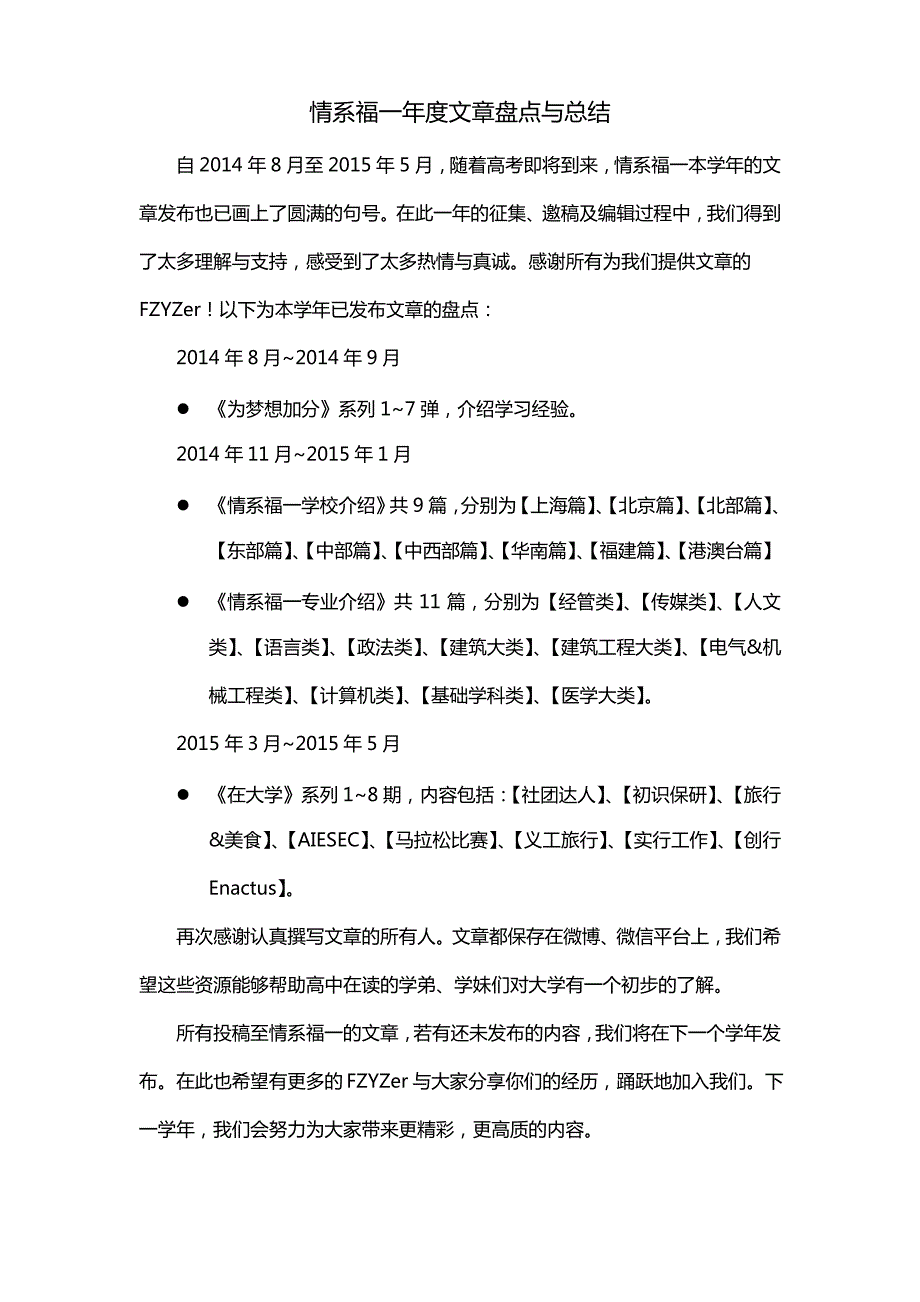 情系福一年度文章盘点与总结

自 2014 年 8 月至 2015 年 5 月，随着高考即将到来，情系福一本学年的文章发布也已画上了圆满的句号。在此一年的征集、邀稿及编辑过程中，我们得到了太多理解与支持，感受到了太多热情与真诚。感谢所有为我们提供文章的 FZYZer！以下为本学年已发布文章的盘点：

2014 年 8 月~2014 年 9 月

● 《为梦想加分》系列 1~7 弹，介绍学习经验。

2014 年 11 月~2015 年 1 月

● 《情系福一学校介绍》共 9 篇，分别为【上海篇】、【北京篇】、【北部篇】、【东部篇】、【中部篇】、【中西部篇】、【华南篇】、【福建篇】、【港澳台篇】

● 《情系福一专业介绍》共 11 篇，分别为【经管类】、【传媒类】、【人文类】、【语言类】、【政法类】、【建筑大类】、【建筑工程大类】、【电气&机械工程类】、【计算机类】、【基础学科类】、【医学大类】。

2015 年 3 月~2015 年 5 月

● 《在大学》系列 1~8 期，内容包括：【社团达人】、【初识保研】、【旅行&美食】、【AIESEC】、【马拉松比赛】、【义工旅行】、【实行工作】、【创行 Enactus】。

再次感谢认真撰写文章的所有人。文章都保存在微博、微信平台上，我们希望这些资源能够帮助高中在读的学弟、学妹们对大学有一个初步的了解。

所有投稿至情系福一的文章，若有还未发布的内容，我们将在下一个学年发布。在此也希望有更多的 FZYZer 与大家分享你们的经历，踊跃地加入我们。下一学年，我们会努力为大家带来更精彩，更高质的内容。